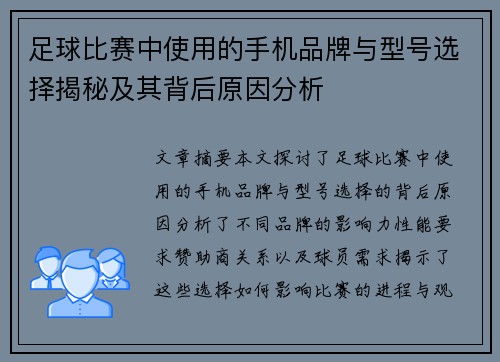 足球比赛中使用的手机品牌与型号选择揭秘及其背后原因分析

文章摘要本文探讨了足球比赛中使用的手机品牌与型号选择的背后原因分析了不同品牌的影响力性能要求赞助商关系以及球员需求揭示了这些选择如何影响比赛的进程与观